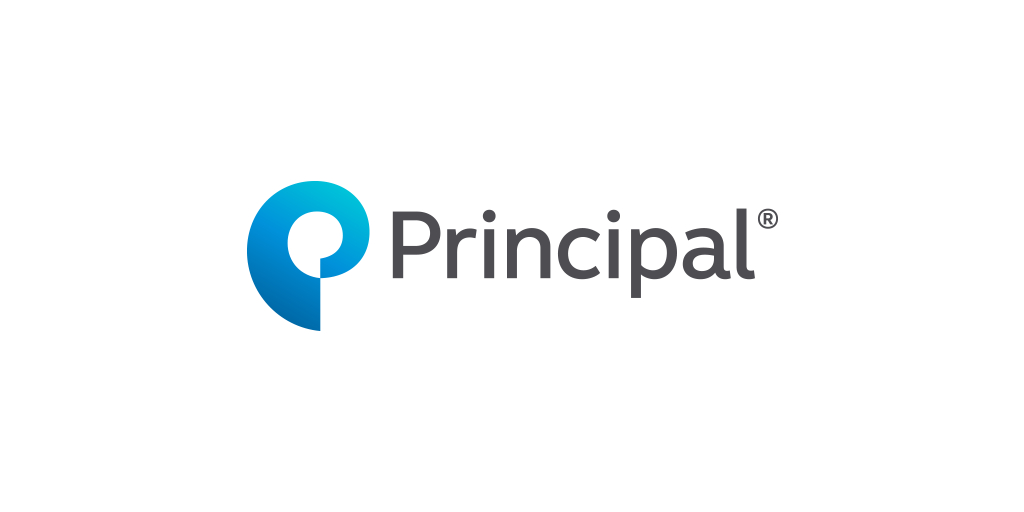 Principal®